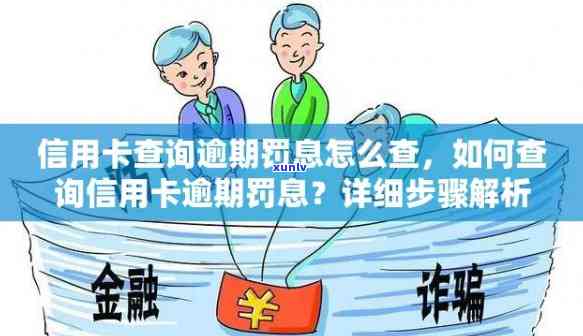 信用卡查询逾期罚息怎么查，如何查询信用卡逾期罚息？详细步骤解析

xunlv

金融

¥

诈骗